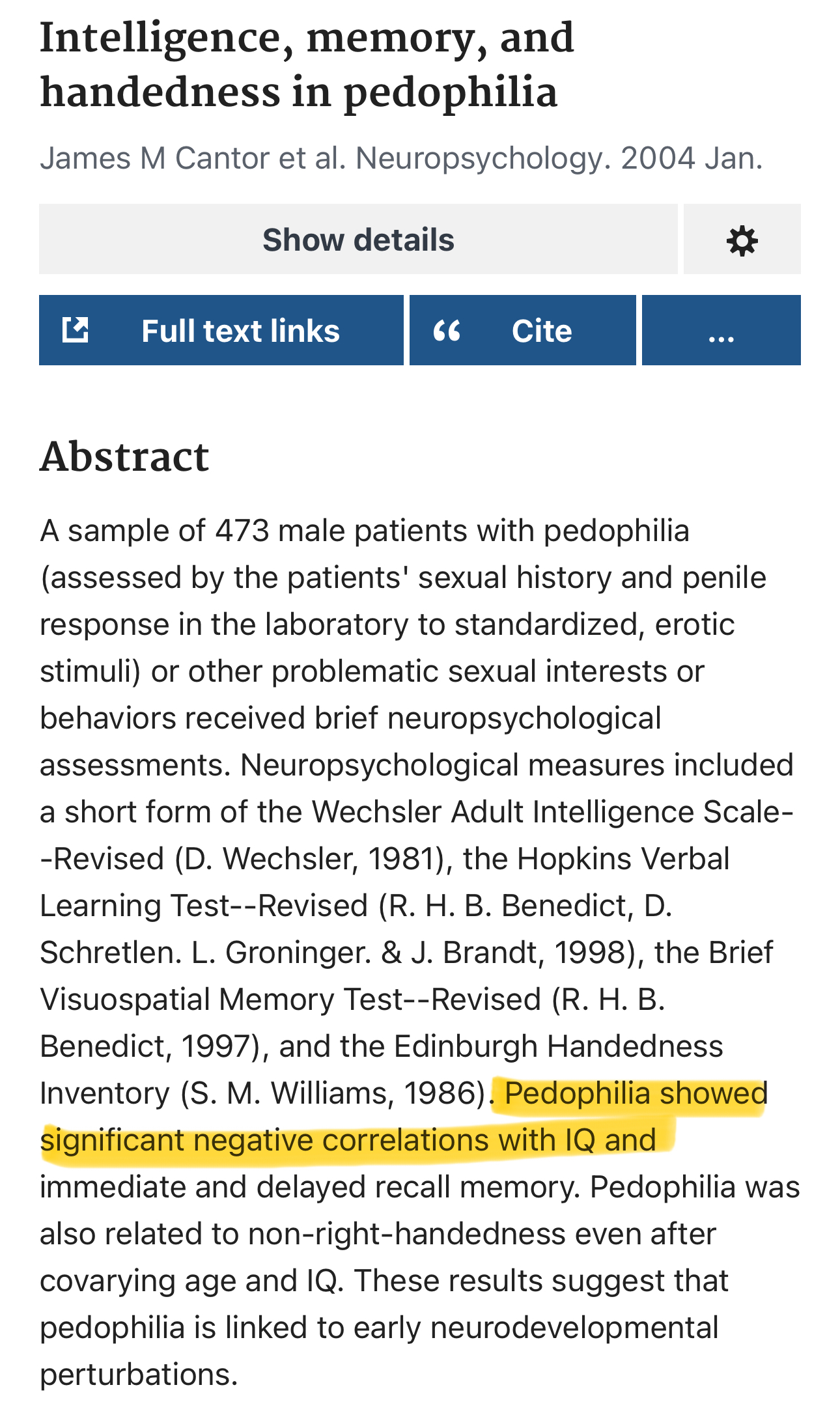 Intelligence, memory, and handedness in pedophilia

James M Cantor et al. Neuropsychology. 2004 Jan.

Show details

Full text links

Cite

...

Abstract

A sample of 473 male patients with pedophilia (assessed by the patients' sexual history and penile response in the laboratory to standardized, erotic stimuli) or other problematic sexual interests or behaviors received brief neuropsychological assessments. Neuropsychological measures included a short form of the Wechsler Adult Intelligence Scale--Revised (D. Wechsler, 1981), the Hopkins Verbal Learning Test--Revised (R. H. B. Benedict, D. Schretlen. L. Groninger. & J. Brandt, 1998), the Brief Visuospatial Memory Test--Revised (R. H. B. Benedict, 1997), and the Edinburgh Handedness Inventory (S. M. Williams, 1986). Pedophilia showed significant negative correlations with IQ and immediate and delayed recall memory. Pedophilia was also related to non-right-handedness even after covarying age and IQ. These results suggest that pedophilia is linked to early neurodevelopmental perturbations.